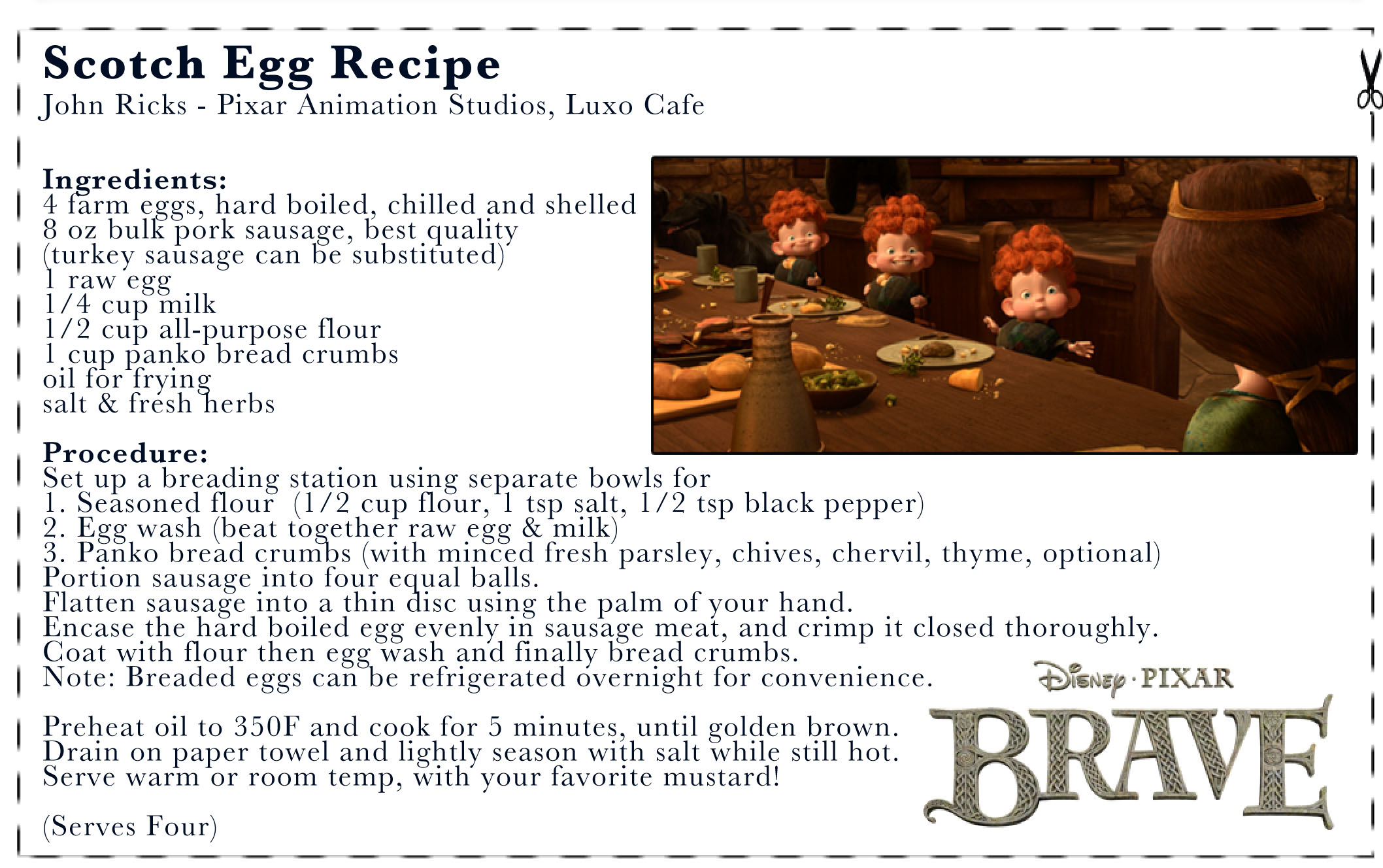 Scotch Egg Recipe
John Ricks - Pixar Animation Studios, Luxo Cafe

Ingredients:
4 farm eggs, hard boiled, chilled and shelled
8 oz bulk pork sausage, best quality
(turkey sausage can be substituted)
1 raw egg
1/4 cup milk
1/2 cup all-purpose flour
1 cup panko bread crumbs
oil for frying
salt & fresh herbs

Procedure:
Set up a breading station using separate bowls for
1. Seasoned flour (1/2 cup flour, 1 tsp salt, 1/2 tsp black pepper)
2. Egg wash (beat together raw egg & milk)
3. Panko bread crumbs (with minced fresh parsley, chives, chervil, thyme, optional)
Portion sausage into four equal balls.
Flatten sausage into a thin disc using the palm of your hand.
Encase the hard boiled egg evenly in sausage meat, and crimp it closed thoroughly.
Coat with flour then egg wash and finally bread crumbs.
Note: Breaded eggs can be refrigerated overnight for convenience.

Preheat oil to 350F and cook for 5 minutes, until golden brown.
Drain on paper towel and lightly season with salt while still hot.
Serve warm or room temp, with your favorite mustard!

(Serves Four)

Disney · PIXAR
BRAVE